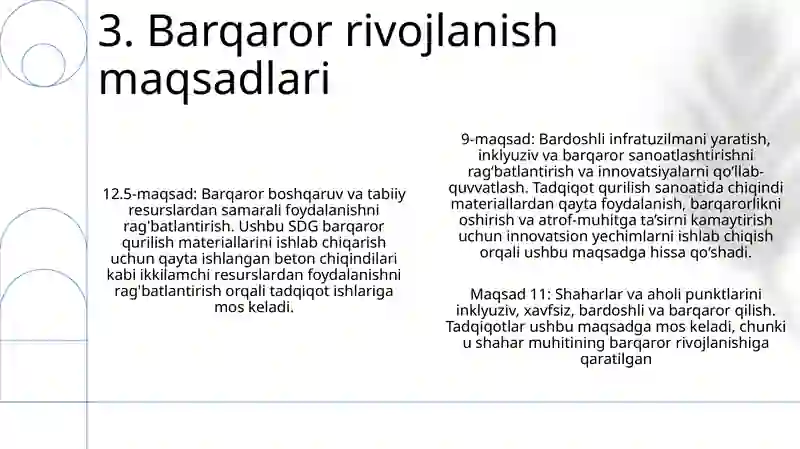 3. Barqaror rivojlanish maqsadlari

12.5-maqsad: Barqaror boshqaruv va tabiiy resurslardan samarali foydalanishni rag'batlantirish. Ushbu SDG barqaror qurilish materiallarini ishlab chiqarish uchun qayta ishlangan beton chiqindilari kabi ikkilamchi resurslardan foydalanishni rag'batlantirish orqali tadqiqot ishlariga mos keladi.

9-maqsad: Bardoshli infratuzilmani yaratish, inklyuziv va barqaror sanoatlashtirishni rag'batlantirish va innovatsiyalarni qo'llab-quvvatlash. Tadqiqot qurilish sanoatida chiqindi materiallardan qayta foydalanish, barqarorlikni oshirish va atrof-muhitga ta'sirni kamaytirish uchun innovatsion yechimlarni ishlab chiqish orqali ushbu maqsadga hissa qo'shadi.

Maqsad 11: Shaharlar va aholi punktlarini inklyuziv, xavfsiz, bardoshli va barqaror qilish. Tadqiqotlar ushbu maqsadga mos keladi, chunki u shahar muhitining barqaror rivojlanishiga qaratilgan